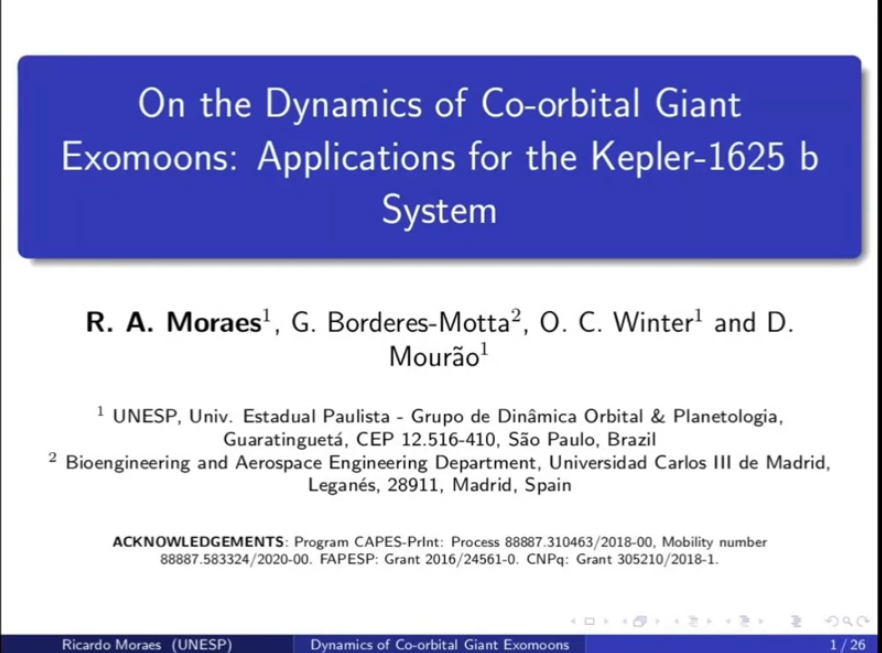 On the Dynamics of Co-orbital Giant Exomoons: Applications for the Kepler-1625 b System

R. A. Moraes$^1$, G. Borderes-Motta$^2$, O. C. Winter$^1$ and D. Mourão$^1$

$^1$ UNESP, Univ. Estadual Paulista - Grupo de Dinâmica Orbital & Planetologia, Guaratinguetá, CEP 12.516-410, São Paulo, Brazil
$^2$ Bioengineering and Aerospace Engineering Department, Universidad Carlos III de Madrid, Leganés, 28911, Madrid, Spain

ACKNOWLEDGEMENTS: Program CAPES-PrInt: Process 88887.310463/2018-00, Mobility number 88887.583324/2020-00. FAPESP: Grant 2016/24561-0. CNPq: Grant 305210/2018-1.

Ricardo Moraes (UNESP) Dynamics of Co-orbital Giant Exomoons 1 / 26